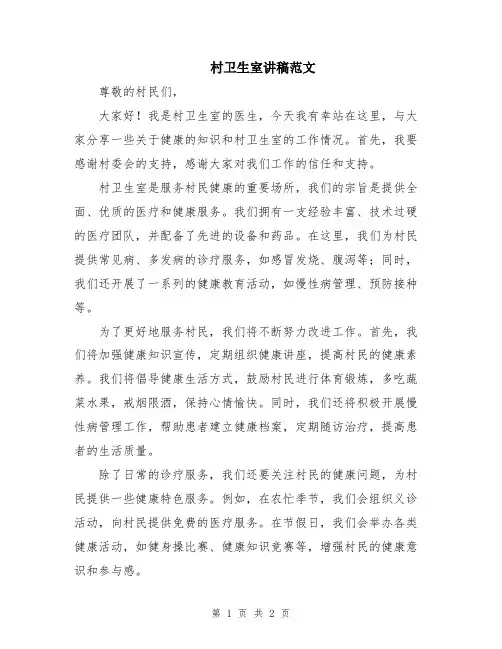 村卫生室讲稿范文

尊敬的村民们，

大家好！我是村卫生室的医生，今天我有幸站在这里，与大家分享一些关于健康的知识和村卫生室的工作情况。首先，我要感谢村委会的支持，感谢大家对我们工作的信任和支持。

村卫生室是服务村民健康的重要场所，我们的宗旨是提供全面、优质的医疗和健康服务。我们拥有一支经验丰富、技术过硬的医疗团队，并配备了先进的设备和药品。在这里，我们为村民提供常见病、多发病的诊疗服务，如感冒发烧、腹泻等；同时，我们还开展了一系列的健康教育活动，如慢性病管理、预防接种等。

为了更好地服务村民，我们将不断努力改进工作。首先，我们将加强健康知识宣传，定期组织健康讲座，提高村民的健康素养。我们将倡导健康生活方式，鼓励村民进行体育锻炼，多吃蔬菜水果，戒烟限酒，保持心情愉快。同时，我们还将积极开展慢性病管理工作，帮助患者建立健康档案，定期随访治疗，提高患者的生活质量。

除了日常的诊疗服务，我们还要关注村民的健康问题，为村民提供一些健康特色服务。例如，在农忙季节，我们会组织义诊活动，向村民提供免费的医疗服务。在节假日，我们会举办各类健康活动，如健身操比赛、健康知识竞赛等，增强村民的健康意识和参与感。

第 1 页 共 2 页